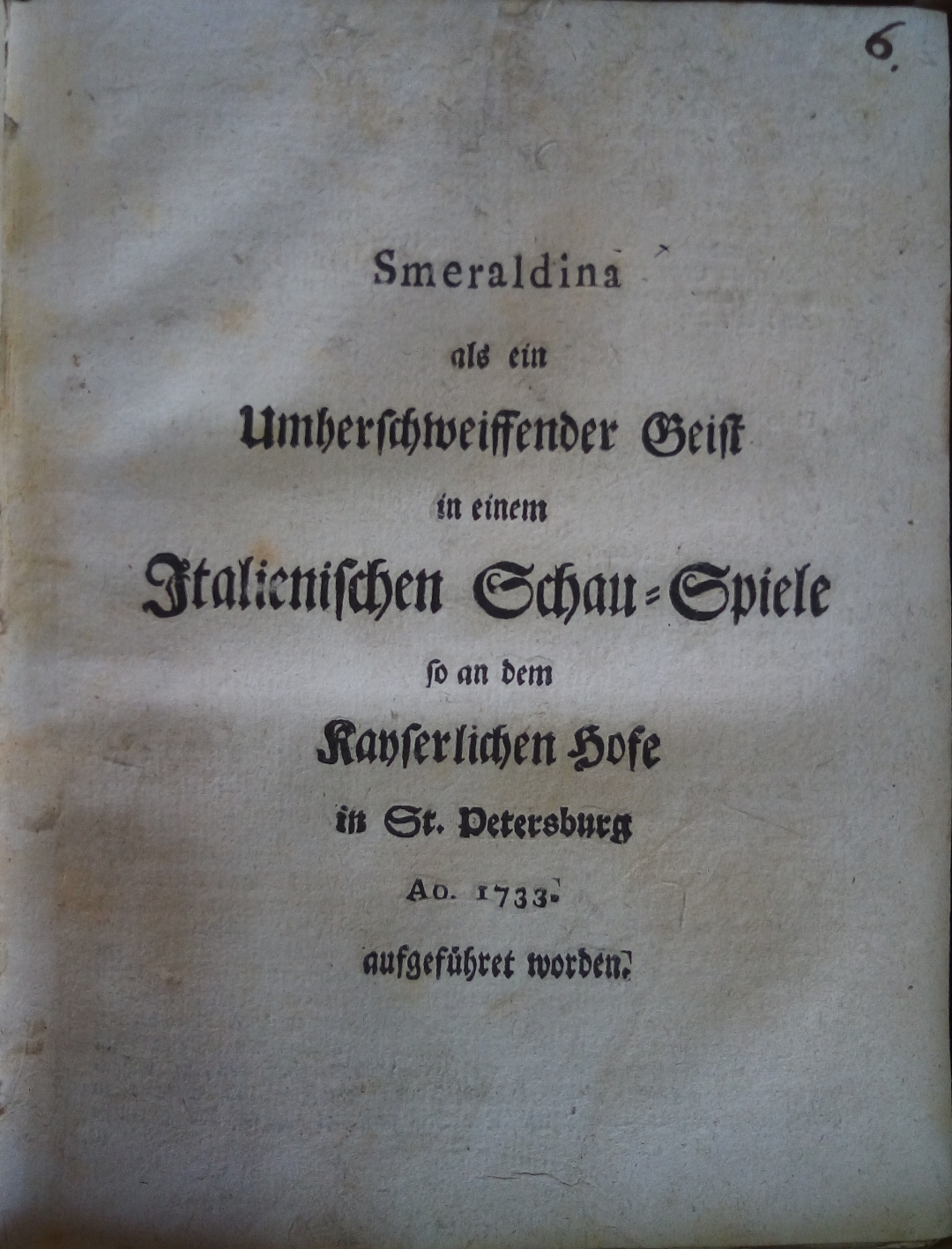 6.

Smeraldina
als ein
Umherschweiffender Geist
in einem
Italienischen Schau-Spiele
so an dem
Kayserlichen Hofe
in St. Petersburg
Ao. 1733.
aufgeführet worden.